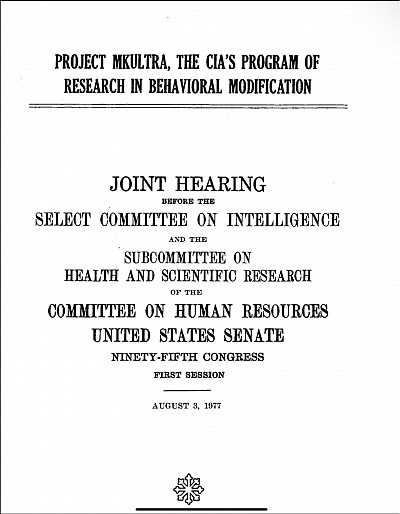 PROJECT MKULTRA, THE CIA'S PROGRAM OF RESEARCH IN BEHAVIORAL MODIFICATION

JOINT HEARING

BEFORE THE

SELECT COMMITTEE ON INTELLIGENCE

AND THE

SUBCOMMITTEE ON HEALTH AND SCIENTIFIC RESEARCH

OF THE

COMMITTEE ON HUMAN RESOURCES

UNITED STATES SENATE

NINETY-FIFTH CONGRESS

FIRST SESSION

AUGUST 3, 1977